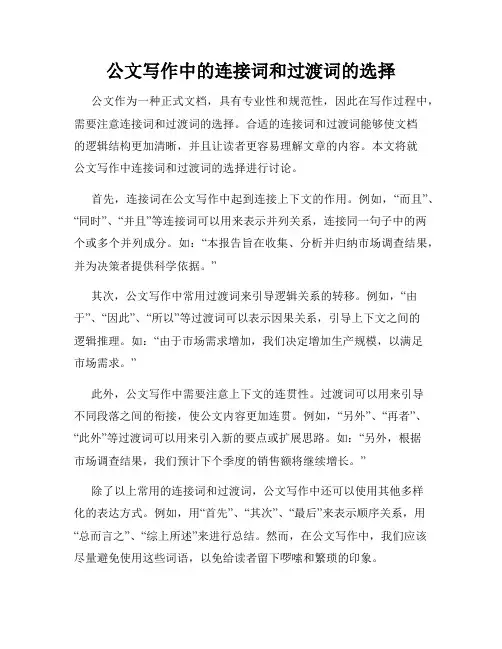 公文写作中的连接词和过渡词的选择

公文作为一种正式文档，具有专业性和规范性，因此在写作过程中，需要注意连接词和过渡词的选择。合适的连接词和过渡词能够使文档的逻辑结构更加清晰，并且让读者更容易理解文章的内容。本文将就公文写作中连接词和过渡词的选择进行讨论。

首先，连接词在公文写作中起到连接上下文的作用。例如，“而且”、“同时”、“并且”等连接词可以用来表示并列关系，连接同一句子中的两个或多个并列成分。如：“本报告旨在收集、分析并归纳市场调查结果，并为决策者提供科学依据。”

其次，公文写作中常用过渡词来引导逻辑关系的转移。例如，“由于”、“因此”、“所以”等过渡词可以表示因果关系，引导上下文之间的逻辑推理。如：“由于市场需求增加，我们决定增加生产规模，以满足市场需求。”

此外，公文写作中需要注意上下文的连贯性。过渡词可以用来引导不同段落之间的衔接，使公文内容更加连贯。例如，“另外”、“再者”、“此外”等过渡词可以用来引入新的要点或扩展思路。如：“另外，根据市场调查结果，我们预计下个季度的销售额将继续增长。”

除了以上常用的连接词和过渡词，公文写作中还可以使用其他多样化的表达方式。例如，用“首先”、“其次”、“最后”来表示顺序关系，用“总而言之”、“综上所述”来进行总结。然而，在公文写作中，我们应该尽量避免使用这些词语，以免给读者留下啰嗦和繁琐的印象。